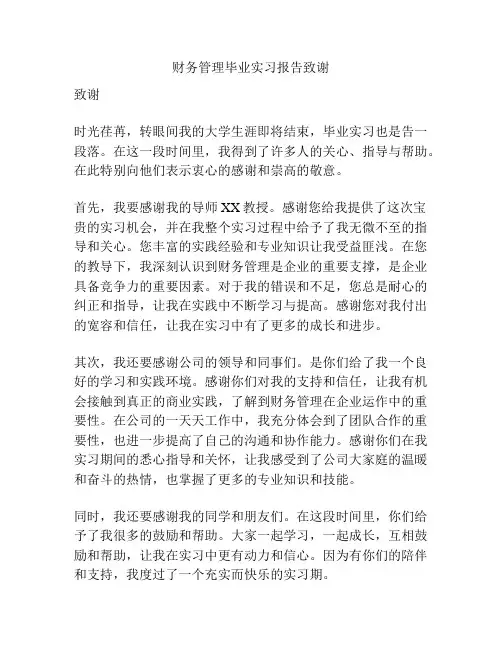 财务管理毕业实习报告致谢

致谢

时光荏苒，转眼间我的大学生涯即将结束，毕业实习也是告一段落。在这一段时间里，我得到了许多人的关心、指导与帮助。在此特别向他们表示衷心的感谢和崇高的敬意。

首先，我要感谢我的导师XX教授。感谢您给我提供了这次宝贵的实习机会，并在我整个实习过程中给予了我无微不至的指导和关心。您丰富的实践经验和专业知识让我受益匪浅。在您的教导下，我深刻认识到财务管理是企业的重要支撑，是企业具备竞争力的重要因素。对于我的错误和不足，您总是耐心的纠正和指导，让我在实践中不断学习与提高。感谢您对我付出的宽容和信任，让我在实习中有了更多的成长和进步。

其次，我还要感谢公司的领导和同事们。是你们给了我一个良好的学习和实践环境。感谢你们对我的支持和信任，让我有机会接触到真正的商业实践，了解到财务管理在企业运作中的重要性。在公司的一天天工作中，我充分体会到了团队合作的重要性，也进一步提高了自己的沟通和协作能力。感谢你们在我实习期间的悉心指导和关怀，让我感受到了公司大家庭的温暖和奋斗的热情，也掌握了更多的专业知识和技能。

同时，我还要感谢我的同学和朋友们。在这段时间里，你们给予了我很多的鼓励和帮助。大家一起学习，一起成长，互相鼓励和帮助，让我在实习中更有动力和信心。因为有你们的陪伴和支持，我度过了一个充实而快乐的实习期。